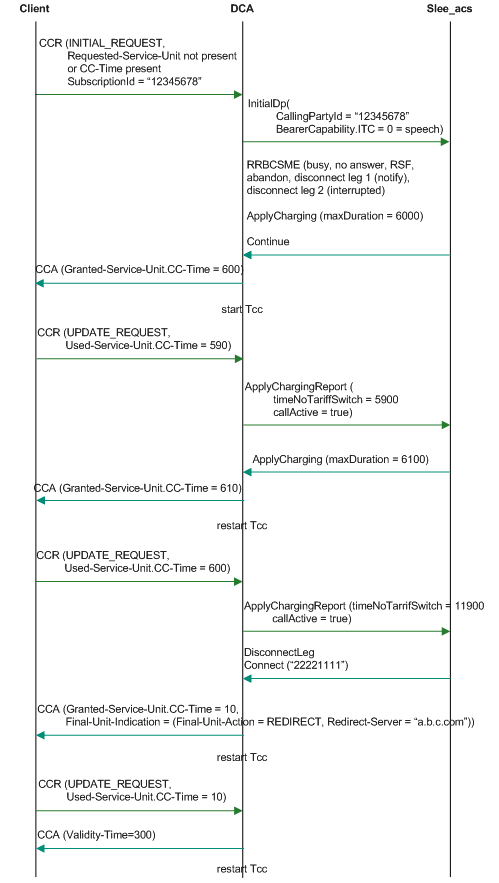 Client

DCA

Slee_acs

CCR (INITIAL_REQUEST, Requested-Service-Unit not present or CC-Time present SubscriptionId = "12345678"

InitialDp( CallingPartyId = "12345678" BearerCapability.ITC = 0 = speech)

RRBCSME (busy, no answer, RSF, abandon, disconnect leg 1 (notify), disconnect leg 2 (interrupted)

ApplyCharging (maxDuration = 6000)

Continue

CCA (Granted-Service-Unit.CC-Time = 600)

start Tcc

CCR (UPDATE_REQUEST, Used-Service-Unit.CC-Time = 590)

ApplyChargingReport ( timeNoTariffSwitch = 5900 callActive = true)

ApplyCharging (maxDuration = 6100)

CCA (Granted-Service-Unit.CC-Time = 610)

restart Tcc

CCR (UPDATE_REQUEST, Used-Service-Unit.CC-Time = 600)

ApplyChargingReport (timeNoTarrifSwitch = 11900 callActive = true)

DisconnectLeg
Connect ("22221111")

CCA (Granted-Service-Unit.CC-Time = 10, Final-Unit-Indication = (Final-Unit-Action = REDIRECT, Redirect-Server = "a.b.c.com"))

restart Tcc

CCR (UPDATE_REQUEST, Used-Service-Unit.CC-Time = 10)

CCA (Validity-Time=300)

restart Tcc